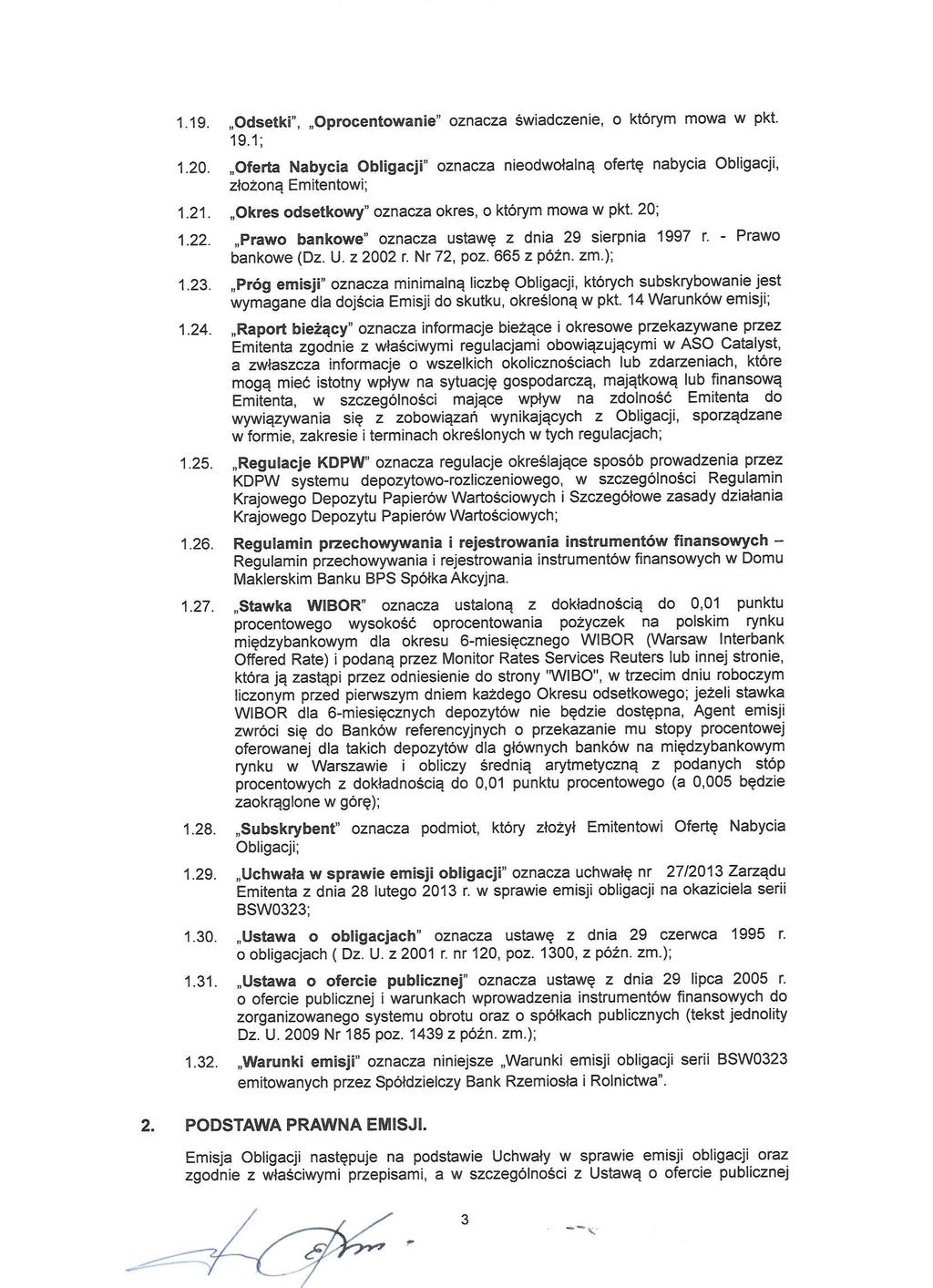 1.19. „Odsetki", „Oprocentowanie" oznacza świadczenie, o którym mowa w pkt. 19.1;

1.20. „Oferta Nabycia Obligacji" oznacza nieodwołalną ofertę nabycia Obligacji, złożoną Emitentowi;

1.21. „Okres odsetkowy" oznacza okres, o którym mowa w pkt. 20;

1.22. „Prawo bankowe" oznacza ustawę z dnia 29 sierpnia 1997 r. - Prawo bankowe (Dz. U. z 2002 r. Nr 72, poz. 665 z późn. zm.);

1.23. „Próg emisji" oznacza minimalną liczbę Obligacji, których subskrybowanie jest wymagane dla dojścia Emisji do skutku, określoną w pkt. 14 Warunków emisji;

1.24. „Raport bieżący" oznacza informacje bieżące i okresowe przekazywane przez Emitenta zgodnie z właściwymi regulacjami obowiązującymi w ASO Catalyst, a zwłaszcza informacje o wszelkich okolicznościach lub zdarzeniach, które mogą mieć istotny wpływ na sytuację gospodarczą, majątkową lub finansową Emitenta, w szczególności mające wpływ na zdolność Emitenta do wywiązywania się z zobowiązań wynikających z Obligacji, sporządzane w formie, zakresie i terminach określonych w tych regulacjach;

1.25. „Regulacje KDPW" oznacza regulacje określające sposób prowadzenia przez KDPW systemu depozytowo-rozliczeniowego, w szczególności Regulamin Krajowego Depozytu Papierów Wartościowych i Szczegółowe zasady działania Krajowego Depozytu Papierów Wartościowych;

1.26. Regulamin przechowywania i rejestrowania instrumentów finansowych – Regulamin przechowywania i rejestrowania instrumentów finansowych w Domu Maklerskim Banku BPS Spółka Akcyjna.

1.27. „Stawka WIBOR" oznacza ustaloną z dokładnością do 0,01 punktu procentowego wysokość oprocentowania pożyczek na polskim rynku międzybankowym dla okresu 6-miesięcznego WIBOR (Warsaw Interbank Offered Rate) i podaną przez Monitor Rates Services Reuters lub innej stronie, która ją zastąpi przez odniesienie do strony "WIBO", w trzecim dniu roboczym liczonym przed pierwszym dniem każdego Okresu odsetkowego; jeżeli stawka WIBOR dla 6-miesięcznych depozytów nie będzie dostępna, Agent emisji zwróci się do Banków referencyjnych o przekazanie mu stopy procentowej oferowanej dla takich depozytów dla głównych banków na międzybankowym rynku w Warszawie i obliczy średnią arytmetyczną z podanych stóp procentowych z dokładnością do 0,01 punktu procentowego (a 0,005 będzie zaokrąglone w górę);

1.28. „Subskrybent" oznacza podmiot, który złożył Emitentowi Ofertę Nabycia Obligacji;

1.29. „Uchwała w sprawie emisji obligacji" oznacza uchwałę nr 27/2013 Zarządu Emitenta z dnia 28 lutego 2013 r. w sprawie emisji obligacji na okaziciela serii BSW0323;

1.30. „Ustawa o obligacjach" oznacza ustawę z dnia 29 czerwca 1995 r. o obligacjach ( Dz. U. z 2001 r. nr 120, poz. 1300, z późn. zm.);

1.31. „Ustawa o ofercie publicznej" oznacza ustawę z dnia 29 lipca 2005 r. o ofercie publicznej i warunkach wprowadzenia instrumentów finansowych do zorganizowanego systemu obrotu oraz o spółkach publicznych (tekst jednolity Dz. U. 2009 Nr 185 poz. 1439 z późn. zm.);

1.32. „Warunki emisji" oznacza niniejsze „Warunki emisji obligacji serii BSW0323 emitowanych przez Spółdzielczy Bank Rzemiosła i Rolnictwa".

2. PODSTAWA PRAWNA EMISJI.

Emisja Obligacji następuje na podstawie Uchwały w sprawie emisji obligacji oraz zgodnie z właściwymi przepisami, a w szczególności z Ustawą o ofercie publicznej

3